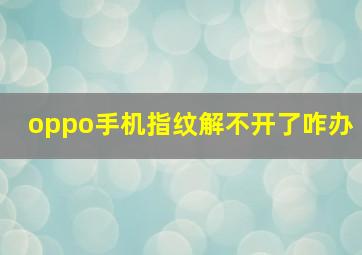 oppo手机指纹解不开了咋办